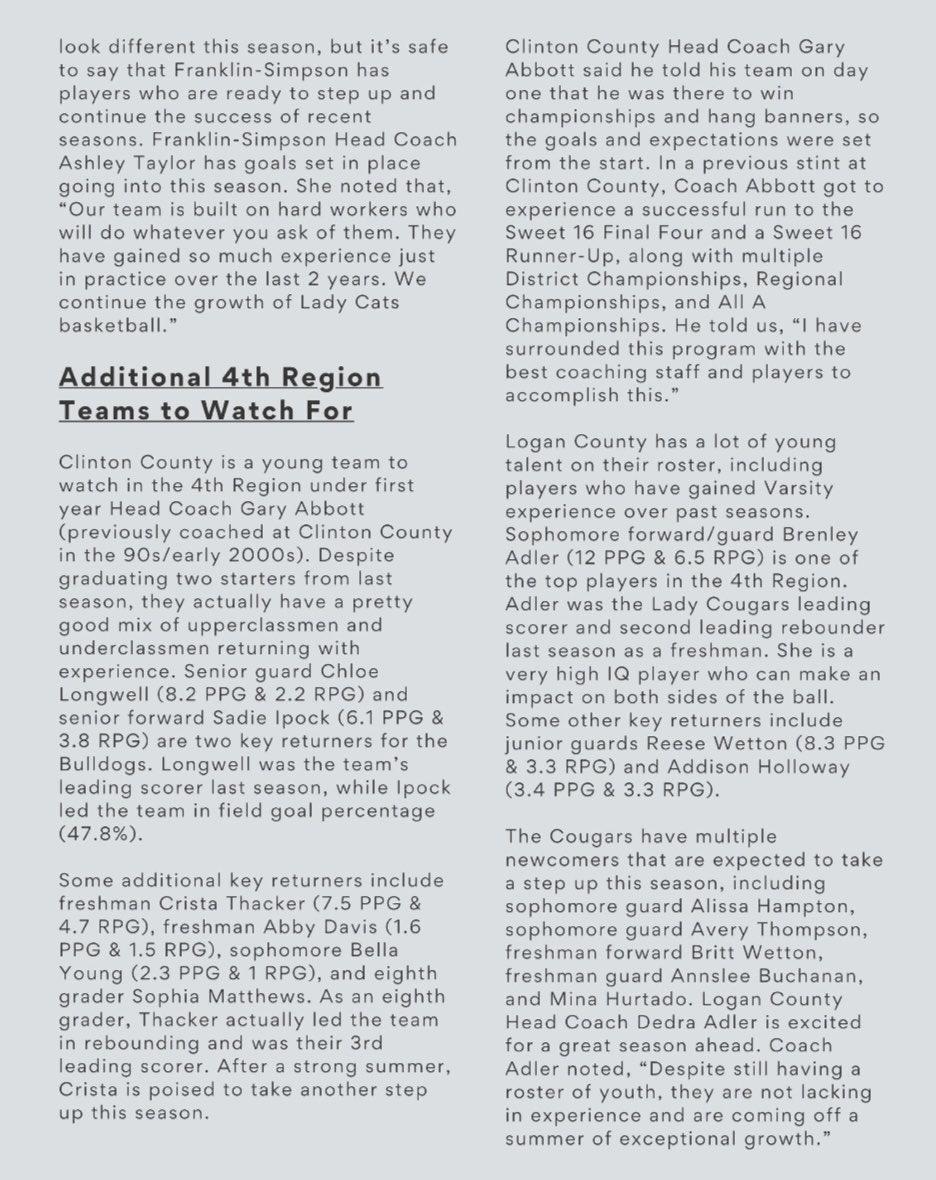 look different this season, but it's safe to say that Franklin-Simpson has players who are ready to step up and continue the success of recent seasons. Franklin-Simpson Head Coach Ashley Taylor has goals set in place going into this season. She noted that, "Our team is built on hard workers who will do whatever you ask of them. They have gained so much experience just in practice over the last 2 years. We continue the growth of Lady Cats basketball."

Additional 4th Region Teams to Watch For

Clinton County is a young team to watch in the 4th Region under first year Head Coach Gary Abbott (previously coached at Clinton County in the 90s/early 2000s). Despite graduating two starters from last season, they actually have a pretty good mix of upperclassmen and underclassmen returning with experience. Senior guard Chloe Longwell (8.2 PPG & 2.2 RPG) and senior forward Sadie Ipock (6.1 PPG & 3.8 RPG) are two key returners for the Bulldogs. Longwell was the team's leading scorer last season, while Ipock led the team in field goal percentage (47.8%).

Some additional key returners include freshman Crista Thacker (7.5 PPG & 4.7 RPG), freshman Abby Davis (1.6 PPG & 1.5 RPG), sophomore Bella Young (2.3 PPG & 1 RPG), and eighth grader Sophia Matthews. As an eighth grader, Thacker actually led the team in rebounding and was their 3rd leading scorer. After a strong summer, Crista is poised to take another step up this season.

Clinton County Head Coach Gary Abbott said he told his team on day one that he was there to win championships and hang banners, so the goals and expectations were set from the start. In a previous stint at Clinton County, Coach Abbott got to experience a successful run to the Sweet 16 Final Four and a Sweet 16 Runner-Up, along with multiple District Championships, Regional Championships, and All A Championships. He told us, "I have surrounded this program with the best coaching staff and players to accomplish this."

Logan County has a lot of young talent on their roster, including players who have gained Varsity experience over past seasons. Sophomore forward/guard Brenley Adler (12 PPG & 6.5 RPG) is one of the top players in the 4th Region. Adler was the Lady Cougars leading scorer and second leading rebounder last season as a freshman. She is a very high IQ player who can make an impact on both sides of the ball. Some other key returners include junior guards Reese Wetton (8.3 PPG & 3.3 RPG) and Addison Holloway (3.4 PPG & 3.3 RPG).

The Cougars have multiple newcomers that are expected to take a step up this season, including sophomore guard Alissa Hampton, sophomore guard Avery Thompson, freshman forward Britt Wetton, freshman guard Annslee Buchanan, and Mina Hurtado. Logan County Head Coach Dedra Adler is excited for a great season ahead. Coach Adler noted, "Despite still having a roster of youth, they are not lacking in experience and are coming off a summer of exceptional growth."